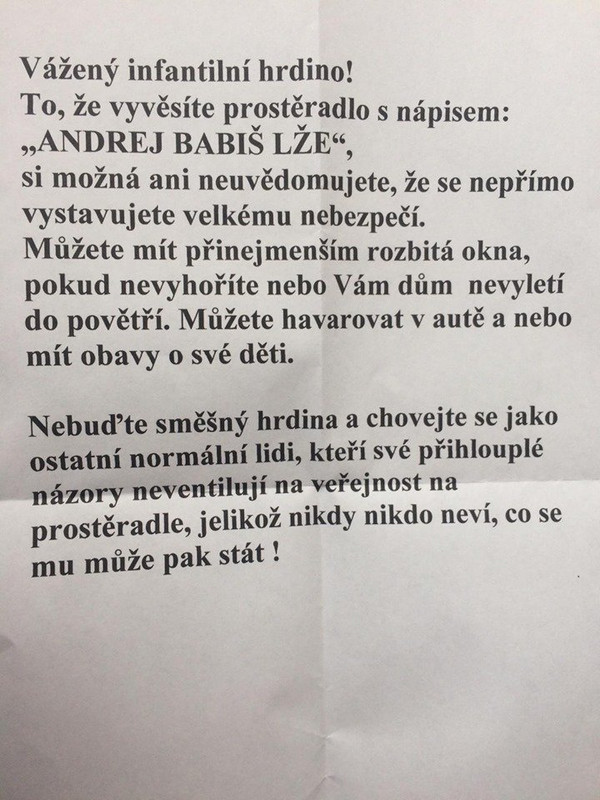 Vážený infantilní hrdino!
To, že vyvěsíte prostěradlo s nápisem:
„ANDREJ BABIŠ LŽE“,
si možná ani neuvědomujete, že se nepřímo vystavujete velkému nebezpečí.
Můžete mít přinejmenším rozbitá okna, pokud nevyhoříte nebo Vám dům nevyletí do povětří. Můžete havarovat v autě a nebo mít obavy o své děti.

Nebuďte směšný hrdina a chovejte se jako ostatní normální lidi, kteří své přihlouplé názory neventilují na veřejnost na prostěradle, jelikož nikdy nikdo neví, co se mu může pak stát !